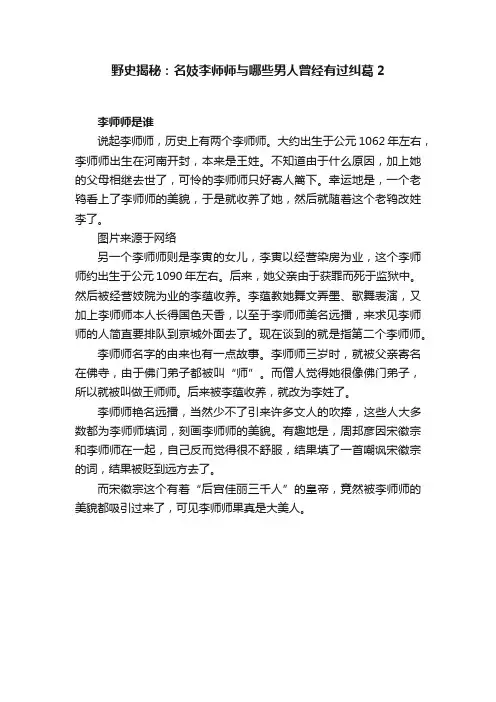 野史揭秘：名妓李师师与哪些男人曾经有过纠葛 2

李师师是谁

说起李师师，历史上有两个李师师。大约出生于公元 1062 年左右，李师师出生在河南开封，本来是王姓。不知道由于什么原因，加上她的父母相继去世了，可怜的李师师只好寄人篱下。幸运地是，一个老鸨看上了李师师的美貌，于是就收养了她，然后就随着这个老鸨改姓李了。

图片来源于网络

另一个李师师则是李寅的女儿，李寅以经营染房为业，这个李师师约出生于公元 1090 年左右。后来，她父亲由于获罪而死于监狱中。然后被经营妓院为业的李蕴收养。李蕴教她舞文弄墨、歌舞表演，又加上李师师本人长得国色天香，以至于李师师美名远播，来求见李师师的人简直要排队到京城外面去了。现在谈到的就是指第二个李师师。

李师师名字的由来也有一点故事。李师师三岁时，就被父亲寄名在佛寺，由于佛门弟子都被叫“师”。而僧人觉得她很像佛门弟子，所以就被叫做王师师。后来被李蕴收养，就改为李姓了。

李师师艳名远播，当然少不了引来许多文人的吹捧，这些人大多数都为李师师填词，刻画李师师的美貌。有趣地是，周邦彦因宋徽宗和李师师在一起，自己反而觉得很不舒服，结果填了一首嘲讽宋徽宗的词，结果被贬到远方去了。

而宋徽宗这个有着“后宫佳丽三千人”的皇帝，竟然被李师师的美貌都吸引过来了，可见李师师果真是大美人。